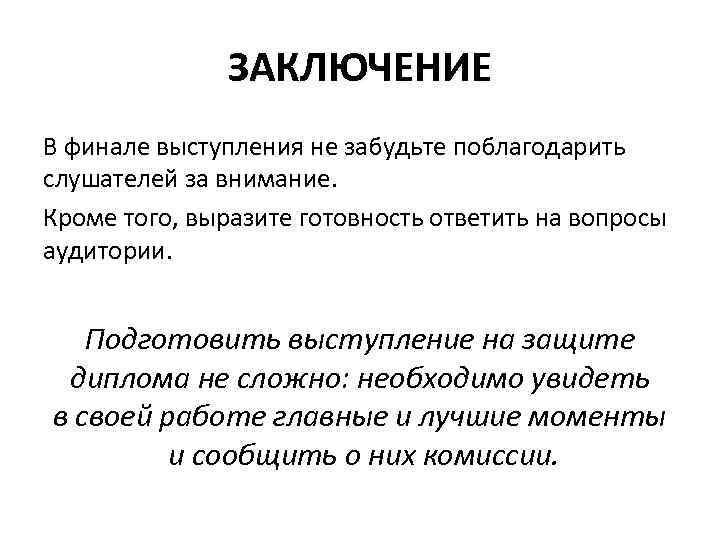 ЗАКЛЮЧЕНИЕ

В финале выступления не забудьте поблагодарить слушателей за внимание.

Кроме того, выразите готовность ответить на вопросы аудитории.

Подготовить выступление на защите диплома не сложно: необходимо увидеть в своей работе главные и лучшие моменты и сообщить о них комиссии.